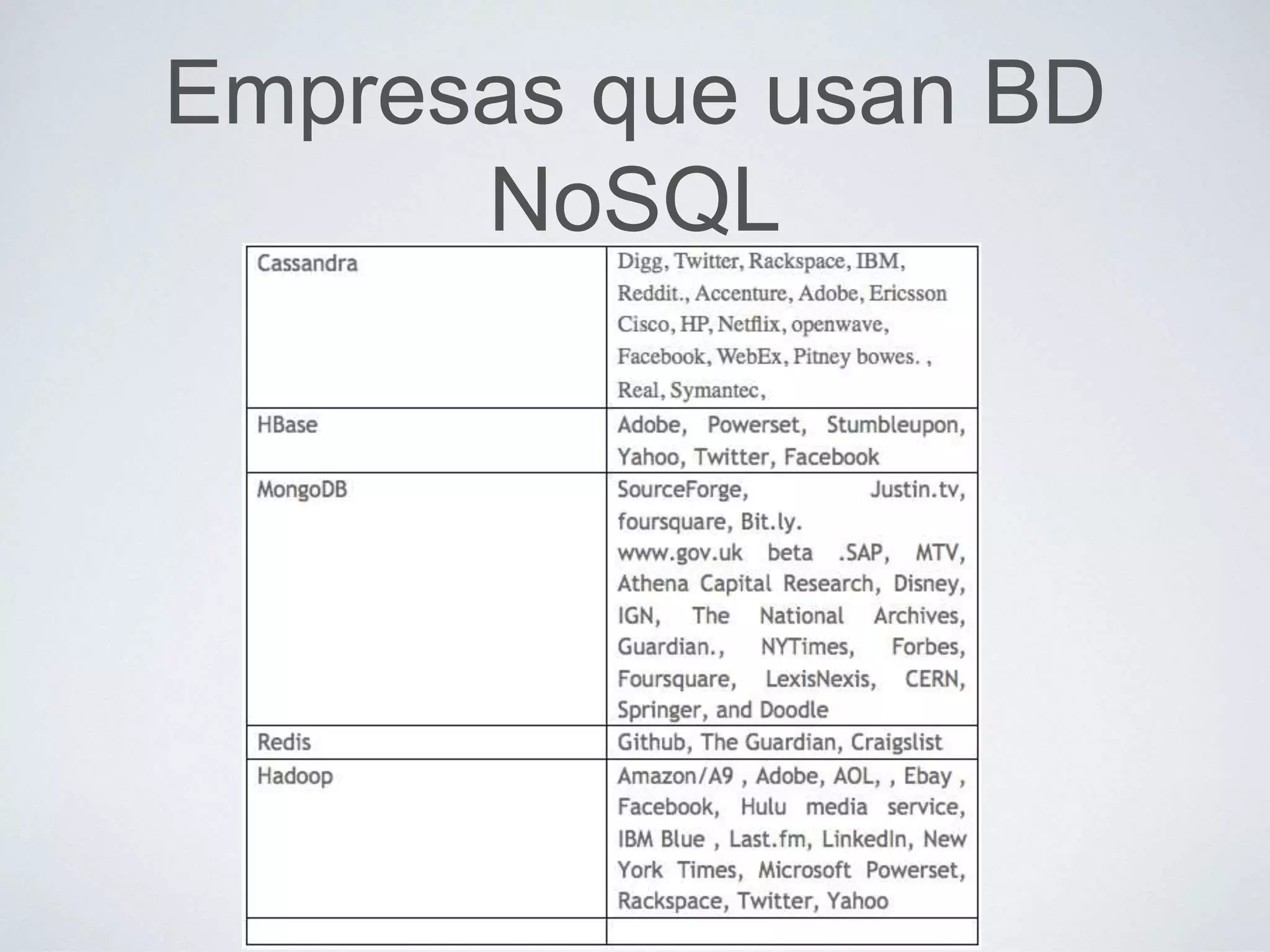 Empresas que usan BD NoSQL

| | |
|---|---|
| Cassandra | Digg, Twitter, Rackspace, IBM, Reddit., Accenture, Adobe, Ericsson Cisco, HP, Netflix, openwave, Facebook, WebEx, Pitney bowes. , Real, Symantec, |
| HBase | Adobe, Powerset, Stumbleupon, Yahoo, Twitter, Facebook |
| MongoDB | SourceForge, Justin.tv, foursquare, Bit.ly. www.gov.uk beta .SAP, MTV, Athena Capital Research, Disney, IGN, The National Archives, Guardian., NYTimes, Forbes, Foursquare, LexisNexis, CERN, Springer, and Doodle |
| Redis | Github, The Guardian, Craigslist |
| Hadoop | Amazon/A9 , Adobe, AOL, , Ebay , Facebook, Hulu media service, IBM Blue , Last.fm, LinkedIn, New York Times, Microsoft Powerset, Rackspace, Twitter, Yahoo |
| | |